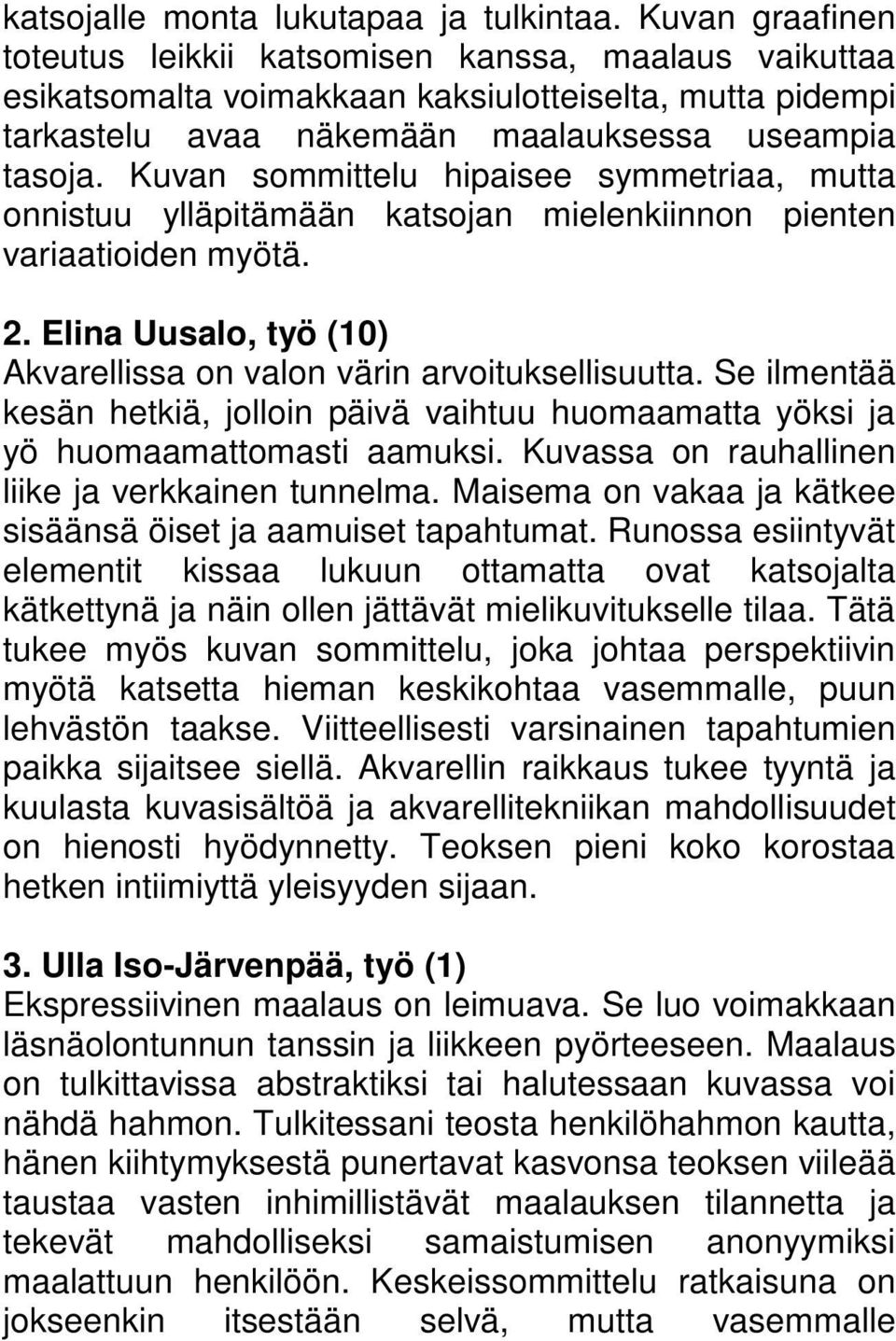 katsojalle monta lukutapaa ja tulkintaa. Kuvan graafinen toteutus leikkii katsomisen kanssa, maalaus vaikuttaa esikatsomalta voimakkaan kaksiulotteiselta, mutta pidempi tarkastelu avaa näkemään maalauksessa useampia tasoja. Kuvan sommittelu hipaisee symmetriaa, mutta onnistuu ylläpitämään katsojan mielenkiinnon pienten variaatioiden myötä.

2. Elina Uusalo, työ (10)
Akvarellissa on valon värin arvoituksellisuutta. Se ilmentää kesän hetkiä, jolloin päivä vaihtuu huomaamatta yöksi ja yö huomaamattomasti aamuksi. Kuvassa on rauhallinen liike ja verkkainen tunnelma. Maisema on vakaa ja kätkee sisäänsä öiset ja aamuiset tapahtumat. Runossa esiintyvät elementit kissaa lukuun ottamatta ovat katsojalta kätkettynä ja näin ollen jättävät mielikuvitukselle tilaa. Tätä tukee myös kuvan sommittelu, joka johtaa perspektiivin myötä katsetta hieman keskikohtaa vasemmalle, puun lehvästön taakse. Viitteellisesti varsinainen tapahtumien paikka sijaitsee siellä. Akvarellin raikkaus tukee tyyntä ja kuulasta kuvasisältöä ja akvarellitekniikan mahdollisuudet on hienosti hyödynnetty. Teoksen pieni koko korostaa hetken intiimiyttä yleisyyden sijaan.

3. Ulla Iso-Järvenpää, työ (1)
Ekspressiivinen maalaus on leimuava. Se luo voimakkaan läsnäolontunnun tanssin ja liikkeen pyörteeseen. Maalaus on tulkittavissa abstraktiksi tai halutessaan kuvassa voi nähdä hahmon. Tulkitessani teosta henkilöhahmon kautta, hänen kiihtymyksestä punertavat kasvonsa teoksen viileää taustaa vasten inhimillistävät maalauksen tilannetta ja tekevät mahdolliseksi samaistumisen anonyymiksi maalattuun henkilöön. Keskeissommittelu ratkaisuna on jokseenkin itsestään selvä, mutta vasemmalle